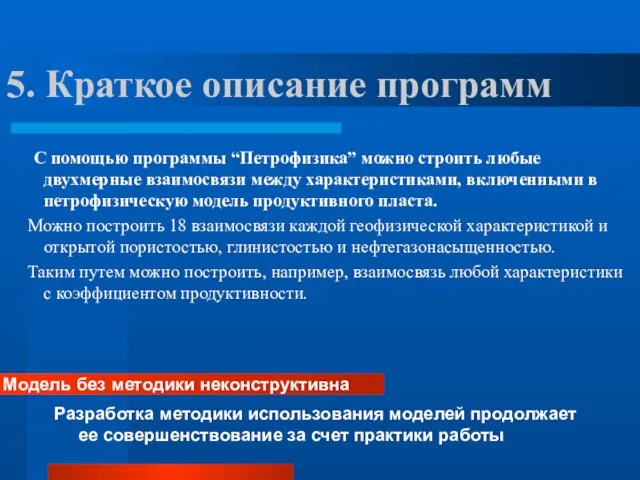 5. Краткое описание программ

С помощью программы “Петрофизика” можно строить любые двухмерные взаимосвязи между характеристиками, включенными в петрофизическую модель продуктивного пласта.

Можно построить 18 взаимосвязи каждой геофизической характеристикой и открытой пористостью, глинистостью и нефтегазонасыщенностью.

Таким путем можно построить, например, взаимосвязь любой характеристики с коэффициентом продуктивности.

Модель без методики неконструктивна

Разработка методики использования моделей продолжает ее совершенствование за счет практики работы